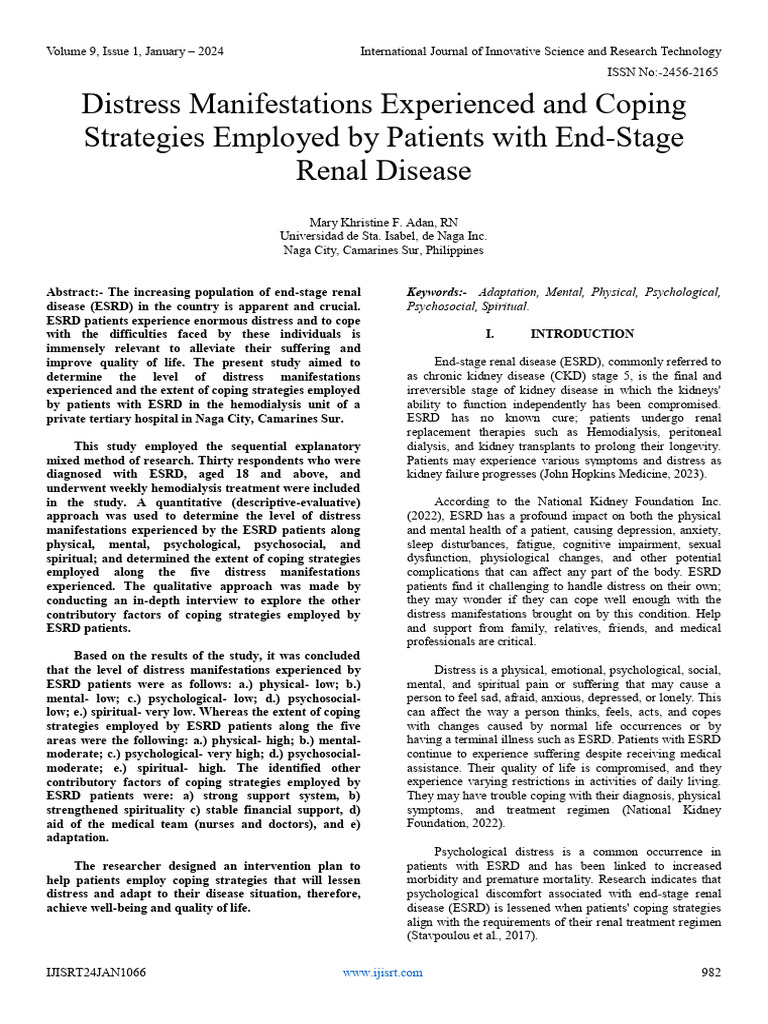 Volume 9, Issue 1, January – 2024

International Journal of Innovative Science and Research Technology

ISSN No:-2456-2165

Distress Manifestations Experienced and Coping Strategies Employed by Patients with End-Stage Renal Disease

Mary Khristine F. Adan, RN
Universidad de Sta. Isabel, de Naga Inc.
Naga City, Camarines Sur, Philippines

Abstract:- The increasing population of end-stage renal disease (ESRD) in the country is apparent and crucial. ESRD patients experience enormous distress and to cope with the difficulties faced by these individuals is immensely relevant to alleviate their suffering and improve quality of life. The present study aimed to determine the level of distress manifestations experienced and the extent of coping strategies employed by patients with ESRD in the hemodialysis unit of a private tertiary hospital in Naga City, Camarines Sur.

This study employed the sequential explanatory mixed method of research. Thirty respondents who were diagnosed with ESRD, aged 18 and above, and underwent weekly hemodialysis treatment were included in the study. A quantitative (descriptive-evaluative) approach was used to determine the level of distress manifestations experienced by the ESRD patients along physical, mental, psychological, psychosocial, and spiritual; and determined the extent of coping strategies employed along the five distress manifestations experienced. The qualitative approach was made by conducting an in-depth interview to explore the other contributory factors of coping strategies employed by ESRD patients.

Based on the results of the study, it was concluded that the level of distress manifestations experienced by ESRD patients were as follows: a.) physical- low; b.) mental- low; c.) psychological- low; d.) psychosocial- low; e.) spiritual- very low. Whereas the extent of coping strategies employed by ESRD patients along the five areas were the following: a.) physical- high; b.) mental- moderate; c.) psychological- very high; d.) psychosocial- moderate; e.) spiritual- high. The identified other contributory factors of coping strategies employed by ESRD patients were: a) strong support system, b) strengthened spirituality c) stable financial support, d) aid of the medical team (nurses and doctors), and e) adaptation.

The researcher designed an intervention plan to help patients employ coping strategies that will lessen distress and adapt to their disease situation, therefore, achieve well-being and quality of life.

Keywords:- Adaptation, Mental, Physical, Psychological, Psychosocial, Spiritual.

I. INTRODUCTION

End-stage renal disease (ESRD), commonly referred to as chronic kidney disease (CKD) stage 5, is the final and irreversible stage of kidney disease in which the kidneys' ability to function independently has been compromised. ESRD has no known cure; patients undergo renal replacement therapies such as Hemodialysis, peritoneal dialysis, and kidney transplants to prolong their longevity. Patients may experience various symptoms and distress as kidney failure progresses (John Hopkins Medicine, 2023).

According to the National Kidney Foundation Inc. (2022), ESRD has a profound impact on both the physical and mental health of a patient, causing depression, anxiety, sleep disturbances, fatigue, cognitive impairment, sexual dysfunction, physiological changes, and other potential complications that can affect any part of the body. ESRD patients find it challenging to handle distress on their own; they may wonder if they can cope well enough with the distress manifestations brought on by this condition. Help and support from family, relatives, friends, and medical professionals are critical.

Distress is a physical, emotional, psychological, social, mental, and spiritual pain or suffering that may cause a person to feel sad, afraid, anxious, depressed, or lonely. This can affect the way a person thinks, feels, acts, and copes with changes caused by normal life occurrences or by having a terminal illness such as ESRD. Patients with ESRD continue to experience suffering despite receiving medical assistance. Their quality of life is compromised, and they experience varying restrictions in activities of daily living. They may have trouble coping with their diagnosis, physical symptoms, and treatment regimen (National Kidney Foundation, 2022).

Psychological distress is a common occurrence in patients with ESRD and has been linked to increased morbidity and premature mortality. Research indicates that psychological discomfort associated with end-stage renal disease (ESRD) is lessened when patients' coping strategies align with the requirements of their renal treatment regimen (Stavpoulou et al., 2017).

IJISRT24JAN1066

www.ijisrt.com

982